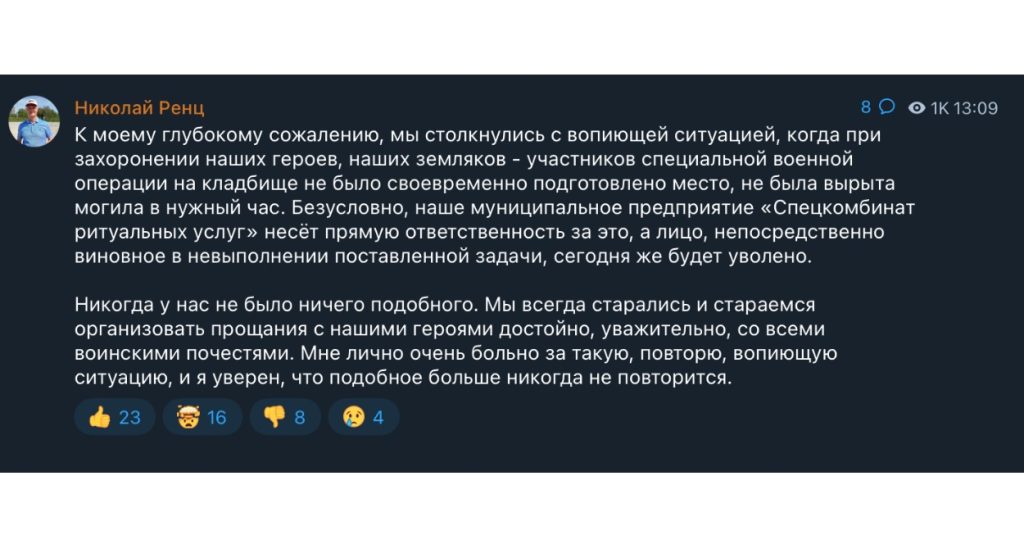 Николай Ренц

8 1K 13:09

К моему глубокому сожалению, мы столкнулись с вопиющей ситуацией, когда при захоронении наших героев, наших земляков - участников специальной военной операции на кладбище не было своевременно подготовлено место, не была вырыта могила в нужный час. Безусловно, наше муниципальное предприятие «Спецкомбинат ритуальных услуг» несёт прямую ответственность за это, а лицо, непосредственно виновное в невыполнении поставленной задачи, сегодня же будет уволено.

Никогда у нас не было ничего подобного. Мы всегда старались и стараемся организовать прощания с нашими героями достойно, уважительно, со всеми воинскими почестями. Мне лично очень больно за такую, повторю, вопиющую ситуацию, и я уверен, что подобное больше никогда не повторится.

👍 23 🤯 16 👎 8 😢 4